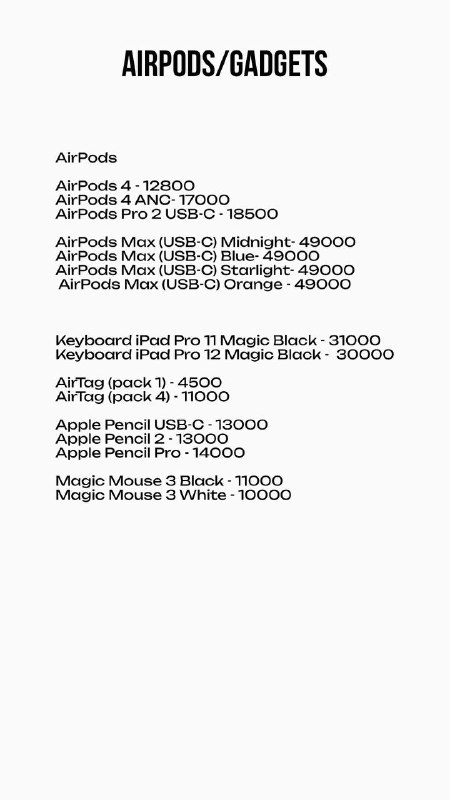 AIRPODS/GADGETS

AirPods

AirPods 4 - 12800
AirPods 4 ANC- 17000
AirPods Pro 2 USB-C - 18500

AirPods Max (USB-C) Midnight- 49000
AirPods Max (USB-C) Blue- 49000
AirPods Max (USB-C) Starlight- 49000
AirPods Max (USB-C) Orange - 49000

Keyboard iPad Pro 11 Magic Black - 31000
Keyboard iPad Pro 12 Magic Black - 30000

AirTag (pack 1) - 4500
AirTag (pack 4) - 11000

Apple Pencil USB-C - 13000
Apple Pencil 2 - 13000
Apple Pencil Pro - 14000

Magic Mouse 3 Black - 11000
Magic Mouse 3 White - 10000